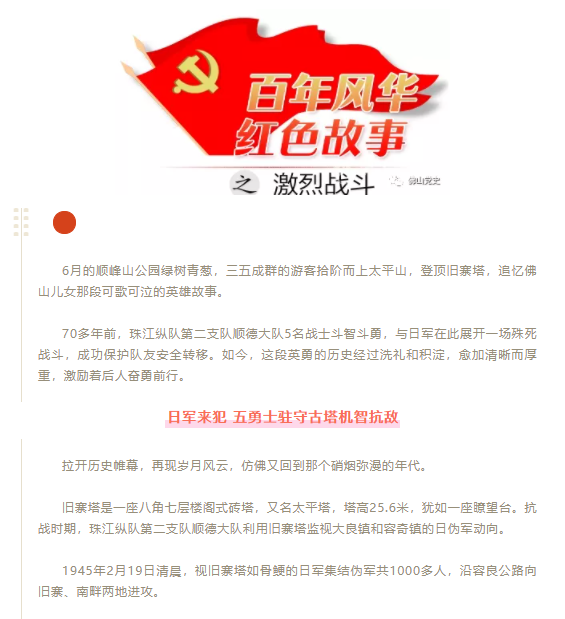 百年风华
红色故事
之 激烈战斗

佛山党史

6月的顺峰山公园绿树青葱，三五成群的游客拾阶而上太平山，登顶旧寨塔，追忆佛山儿女那段可歌可泣的英雄故事。

70多年前，珠江纵队第二支队顺德大队5名战士斗智斗勇，与日军在此展开一场殊死战斗，成功保护队友安全转移。如今，这段英勇的历史经过洗礼和积淀，愈加清晰而厚重，激励着后人奋勇前行。

日军来犯 五勇士驻守古塔机智抗敌

拉开历史帷幕，再现岁月风云，仿佛又回到那个硝烟弥漫的年代。

旧寨塔是一座八角七层楼阁式砖塔，又名太平塔，塔高25.6米，犹如一座瞭望台。抗战时期，珠江纵队第二支队顺德大队利用旧寨塔监视大良镇和容奇镇的日伪军动向。

1945年2月19日清晨，视旧寨塔如骨鲠的日军集结伪军共1000多人，沿容良公路向旧寨、南畔两地进攻。